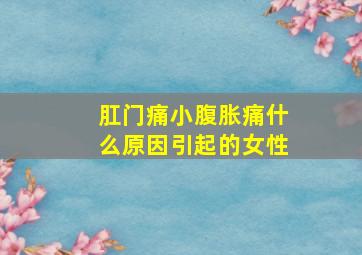 肛门痛小腹胀痛什么原因引起的女性